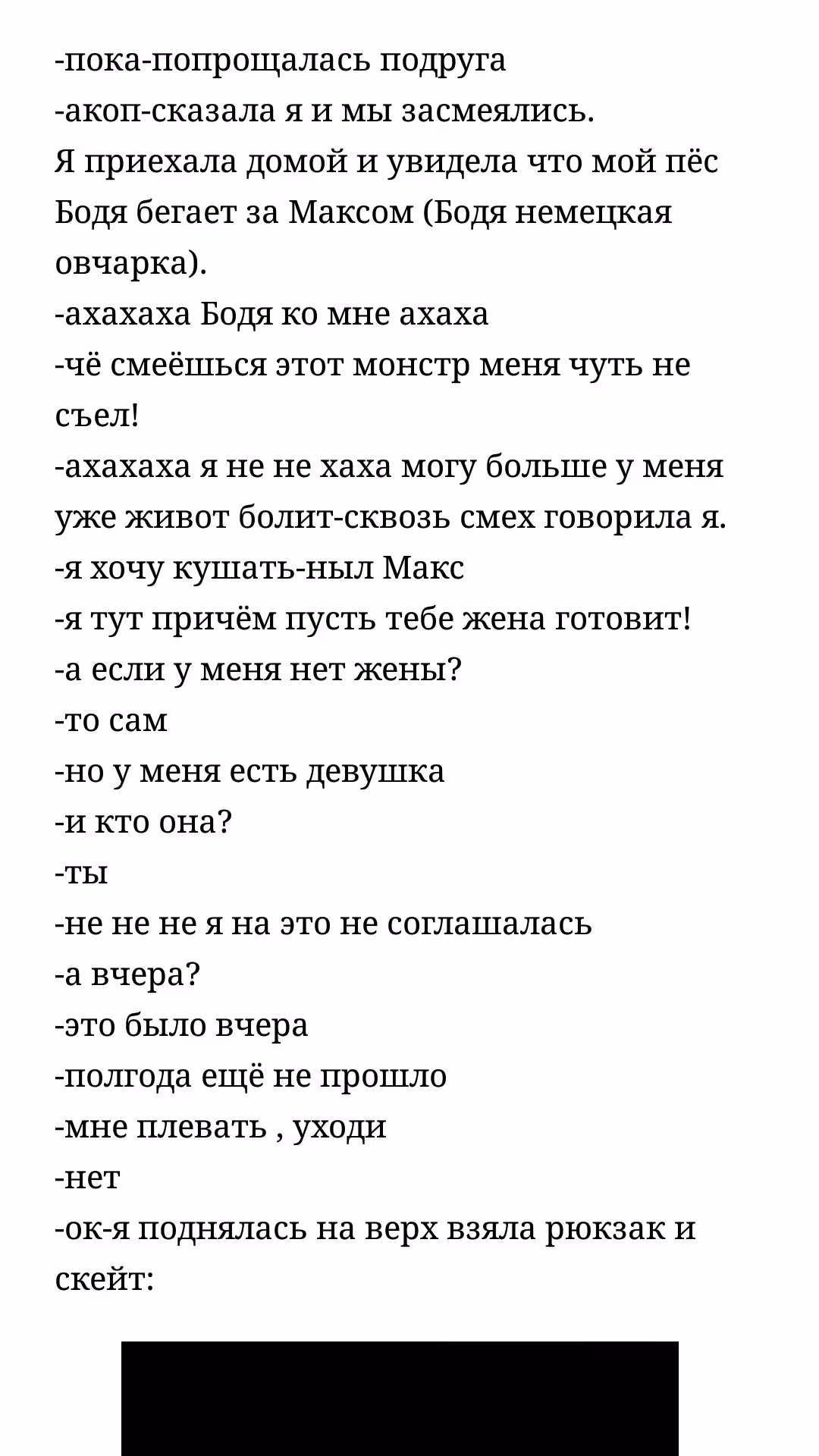 -пока-попрощалась подруга
-акоп-сказала я и мы засмеялись.
Я приехала домой и увидела что мой пёс Бодя бегает за Максом (Бодя немецкая овчарка).
-ахахаха Бодя ко мне ахаха
-чё смеёшься этот монстр меня чуть не съел!
-ахахаха я не не хаха могу больше у меня уже живот болит-сквозь смех говорила я.
-я хочу кушать-ныл Макс
-я тут причём пусть тебе жена готовит!
-а если у меня нет жены?
-то сам
-но у меня есть девушка
-и кто она?
-ты
-не не не я на это не соглашалась
-а вчера?
-это было вчера
-полгода ещё не прошло
-мне плевать , уходи
-нет
-ок-я поднялась на верх взяла рюкзак и скейт: